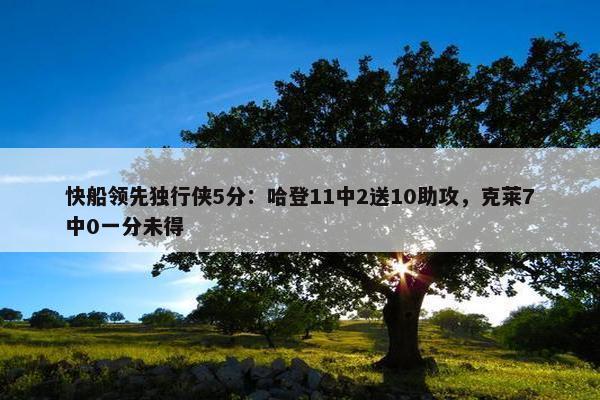 快船领先独行侠5分：哈登11中2送10助攻，克莱7中0一分未得